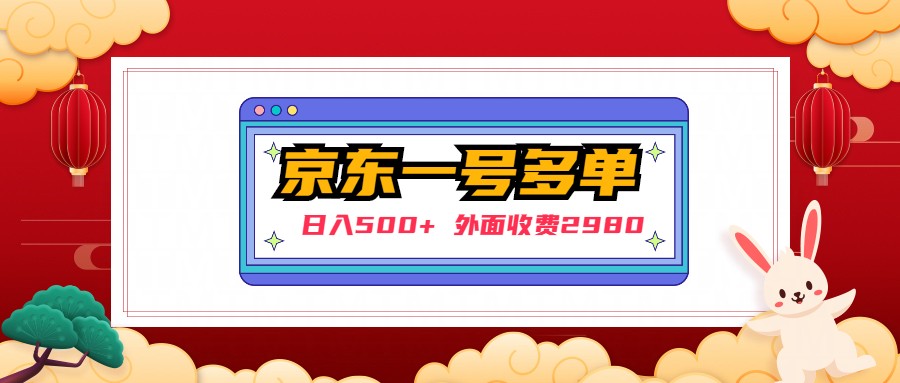 京东一号多单

日入500+ 外面收费2980